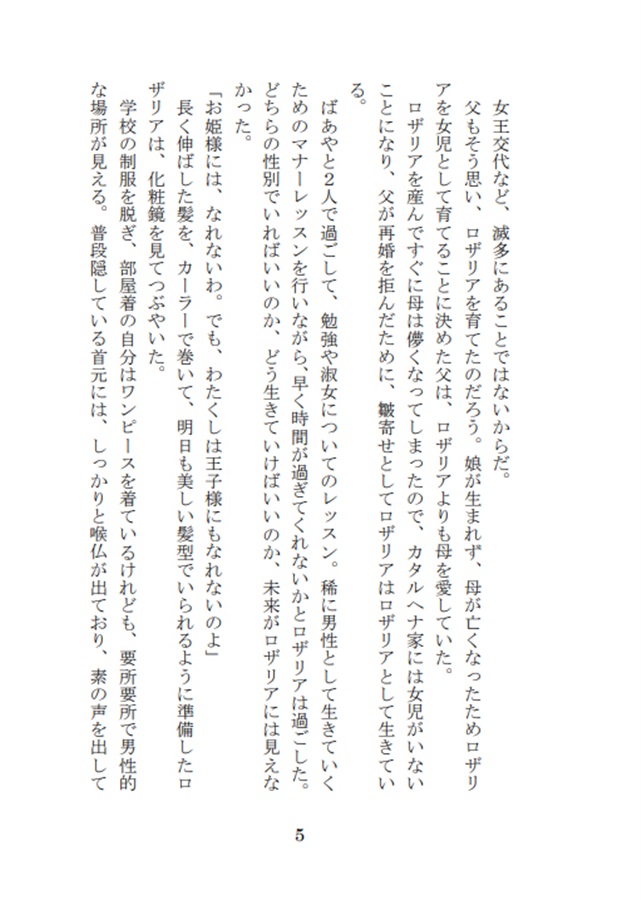 女王交代など、滅多にあることではないからだ。
父もそう思い、ロザリアを育てたのだろう。娘が生まれず、母が亡くなったためロザリアを女児として育てることに決めた父は、ロザリアよりも母を愛していた。
ロザリアを産んですぐに母は儚くなってしまったので、カタルヘナ家には女児がいないことになり、父が再婚を拒んだために、皺寄せとしてロザリアはロザリアとして生きている。
ばあやと2人で過ごして、勉強や淑女についてのレッスン。稀に男性として生きていくためのマナーレッスンを行いながら、早く時間が過ぎてくれないかとロザリアは過ごした。どちらの性別でいればいいのか、どう生きていけばいいのか、未来がロザリアには見えなかった。
「お姫様には、なれないわ。でも、わたくしは王子様にもなれないのよ」
長く伸ばした髪を、カーラーで巻いて、明日も美しい髪型でいられるように準備したロザリアは、化粧鏡を見てつぶやいた。
学校の制服を脱ぎ、部屋着の自分はワンピースを着ているけれども、要所要所で男性的な場所が見える。普段隠している首元には、しっかりと喉仏が出ており、素の声を出して

5